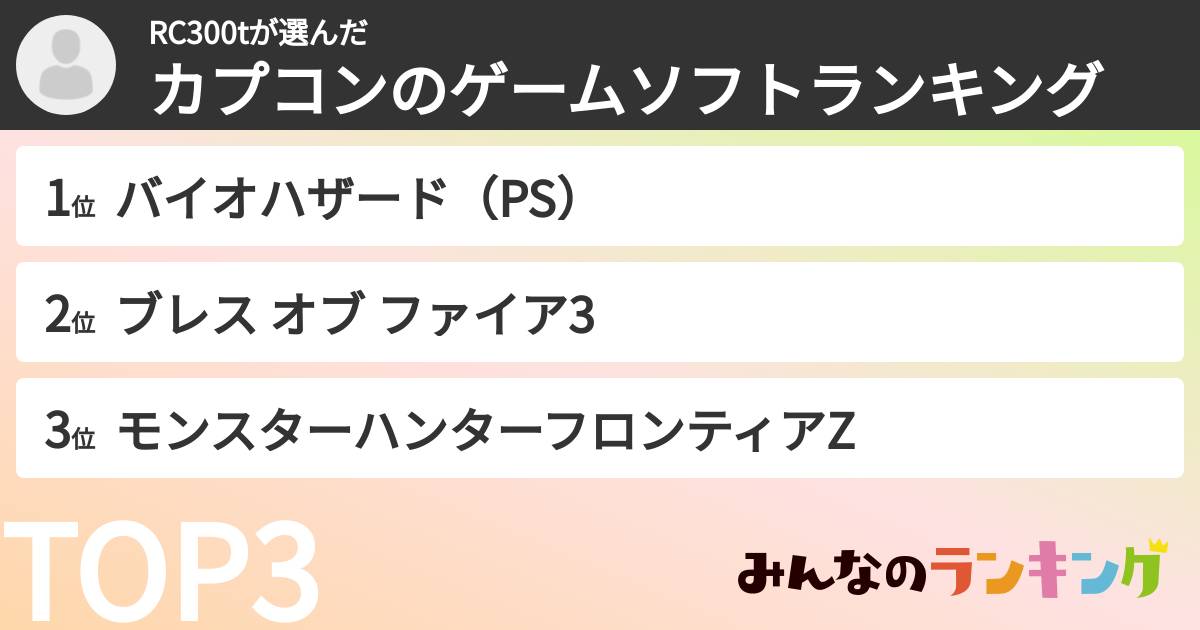 RC300tが選んだ
カプコンのゲームソフトランキング

1位 バイオハザード（PS）

2位 ブレス オブ ファイア3

3位 モンスターハンターフロンティアZ

TOP3

みんなのランキング